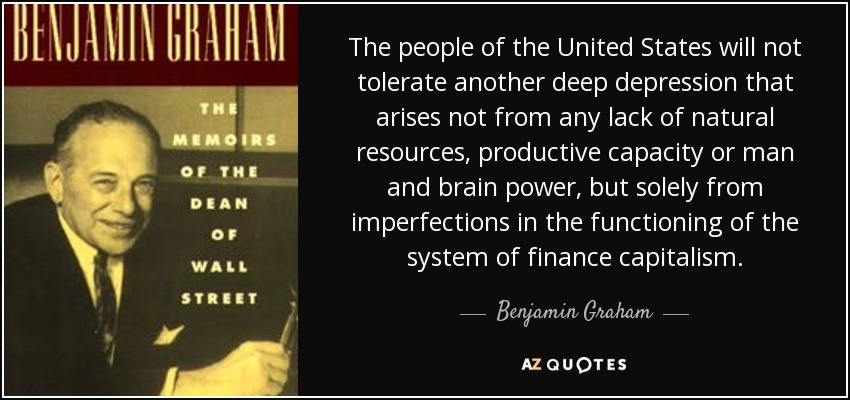 BENJAMIN GRAHAM

THE MEMOIRS OF THE DEAN OF WALL STREET

The people of the United States will not tolerate another deep depression that arises not from any lack of natural resources, productive capacity or man and brain power, but solely from imperfections in the functioning of the system of finance capitalism.

— Benjamin Graham —

AZ QUOTES